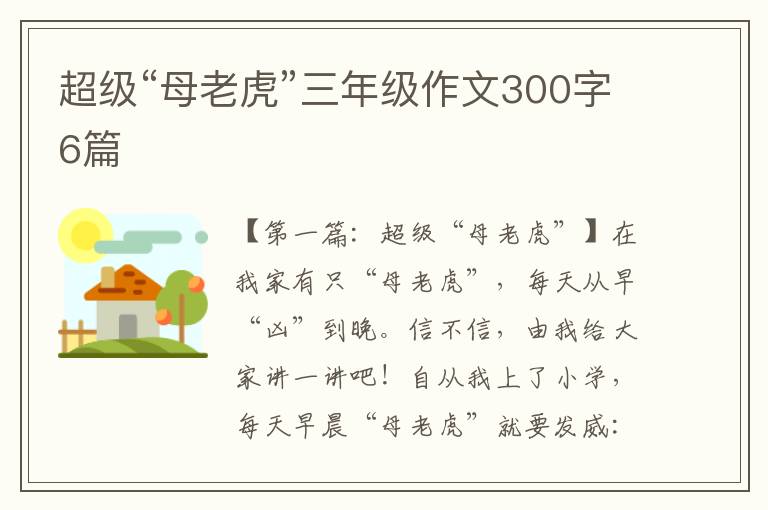 超级“母老虎”三年级作文300字6篇

【第一篇：超级“母老虎”】在我家有只“母老虎”，每天从早“凶”到晚。信不信，由我给大家讲一讲吧！自从我上了小学，每天早晨“母老虎”就要发威：